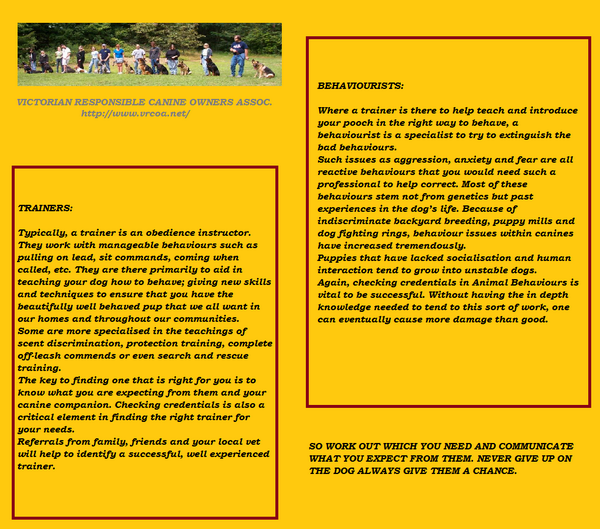 VICTORIAN RESPONSIBLE CANINE OWNERS ASSOC.
http://www.vrcoa.net/

TRAINERS:

Typically, a trainer is an obedience instructor. They work with manageable behaviours such as pulling on lead, sit commands, coming when called, etc. They are there primarily to aid in teaching your dog how to behave; giving new skills and techniques to ensure that you have the beautifully well behaved pup that we all want in our homes and throughout our communities.
Some are more specialised in the teachings of scent discrimination, protection training, complete off-leash commends or even search and rescue training.
The key to finding one that is right for you is to know what you are expecting from them and your canine companion. Checking credentials is also a critical element in finding the right trainer for your needs.
Referrals from family, friends and your local vet will help to identify a successful, well experienced trainer.

BEHAVIOURISTS:

Where a trainer is there to help teach and introduce your pooch in the right way to behave, a behaviourist is a specialist to try to extinguish the bad behaviours.
Such issues as aggression, anxiety and fear are all reactive behaviours that you would need such a professional to help correct. Most of these behaviours stem not from genetics but past experiences in the dog's life. Because of indiscriminate backyard breeding, puppy mills and dog fighting rings, behaviour issues within canines have increased tremendously.
Puppies that have lacked socialisation and human interaction tend to grow into unstable dogs.
Again, checking credentials in Animal Behaviours is vital to be successful. Without having the in depth knowledge needed to tend to this sort of work, one can eventually cause more damage than good.

SO WORK OUT WHICH YOU NEED AND COMMUNICATE WHAT YOU EXPECT FROM THEM. NEVER GIVE UP ON THE DOG ALWAYS GIVE THEM A CHANCE.